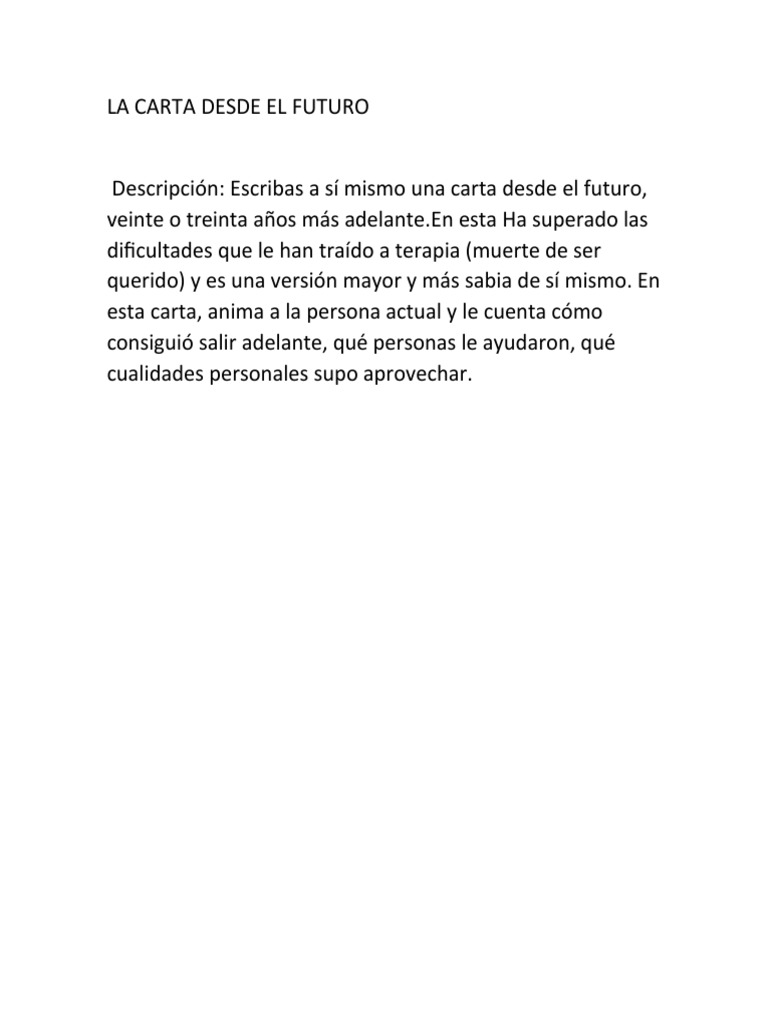 LA CARTA DESDE EL FUTURO

Descripción: Escribas a sí mismo una carta desde el futuro, veinte o treinta años más adelante.En esta Ha superado las dificultades que le han traído a terapia (muerte de ser querido) y es una versión mayor y más sabia de sí mismo. En esta carta, anima a la persona actual y le cuenta cómo consiguió salir adelante, qué personas le ayudaron, qué cualidades personales supo aprovechar.